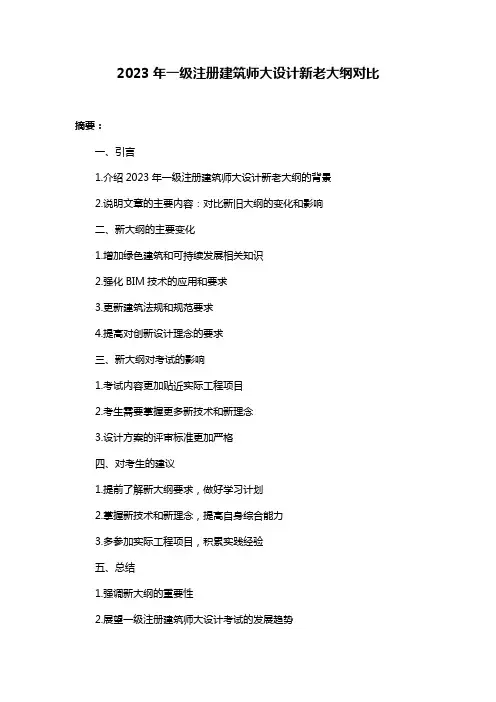 2023 年一级注册建筑师大设计新老大纲对比

摘要：

一、引言

1.介绍 2023 年一级注册建筑师大设计新老大纲的背景

2.说明文章的主要内容：对比新旧大纲的变化和影响

二、新大纲的主要变化

1.增加绿色建筑和可持续发展相关知识

2.强化 BIM 技术的应用和要求

3.更新建筑法规和规范要求

4.提高对创新设计理念的要求

三、新大纲对考试的影响

1.考试内容更加贴近实际工程项目

2.考生需要掌握更多新技术和新理念

3.设计方案的评审标准更加严格

四、对考生的建议

1.提前了解新大纲要求，做好学习计划

2.掌握新技术和新理念，提高自身综合能力

3.多参加实际工程项目，积累实践经验

五、总结

1.强调新大纲的重要性

2.展望一级注册建筑师大设计考试的发展趋势